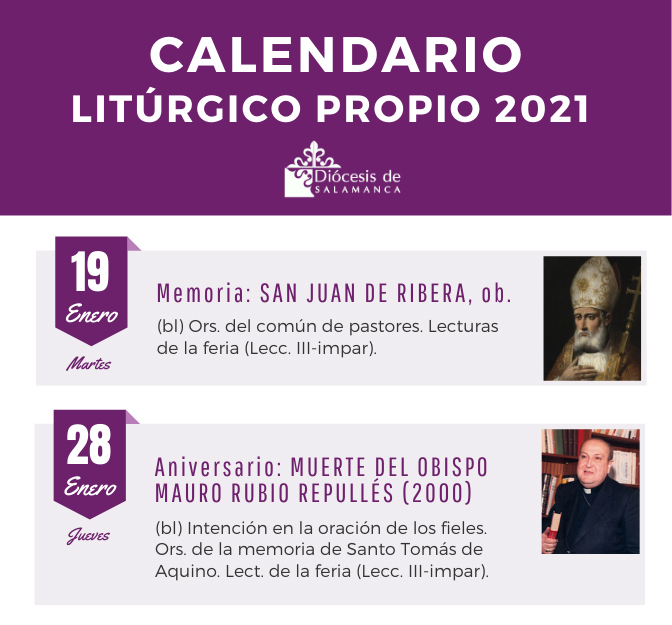 CALENDARIO
LITÚRGICO PROPIO 2021

Diócesis de
SALAMANCA

19
Enero
Martes

Memoria: SAN JUAN DE RIBERA, ob.

(bl) Ors. del común de pastores. Lecturas de la feria (Lecc. III-impar).

28
Enero
Jueves

Aniversario: MUERTE DEL OBISPO MAURO RUBIO REPULLÉS (2000)

(bl) Intención en la oración de los fieles. Ors. de la memoria de Santo Tomás de Aquino. Lect. de la feria (Lecc. III-impar).